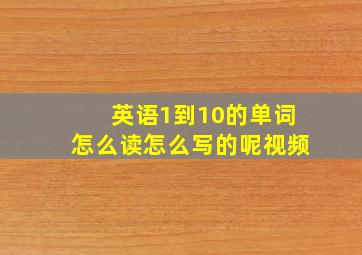 英语1到10的单词
怎么读怎么写的呢视频